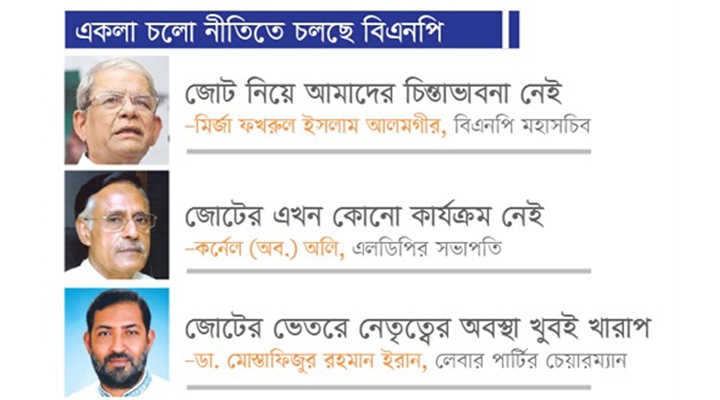 একলা চলো নীতিতে চলছে বিএনপি

জোট নিয়ে আমাদের চিন্তাভাবনা নেই
–মির্জা ফখরুল ইসলাম আলমগীর, বিএনপি মহাসচিব

জোটের এখন কোনো কার্যক্রম নেই
–কর্নেল (অব.) অলি, এলডিপির সভাপতি

জোটের ভেতরে নেতৃত্বের অবস্থা খুবই খারাপ
–ডা. মোস্তাফিজুর রহমান ইরান, লেবার পার্টির চেয়ারম্যান